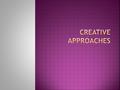 CREATIVE APPROACHES